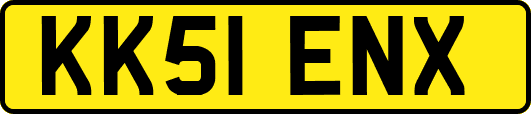 KK51 ENX